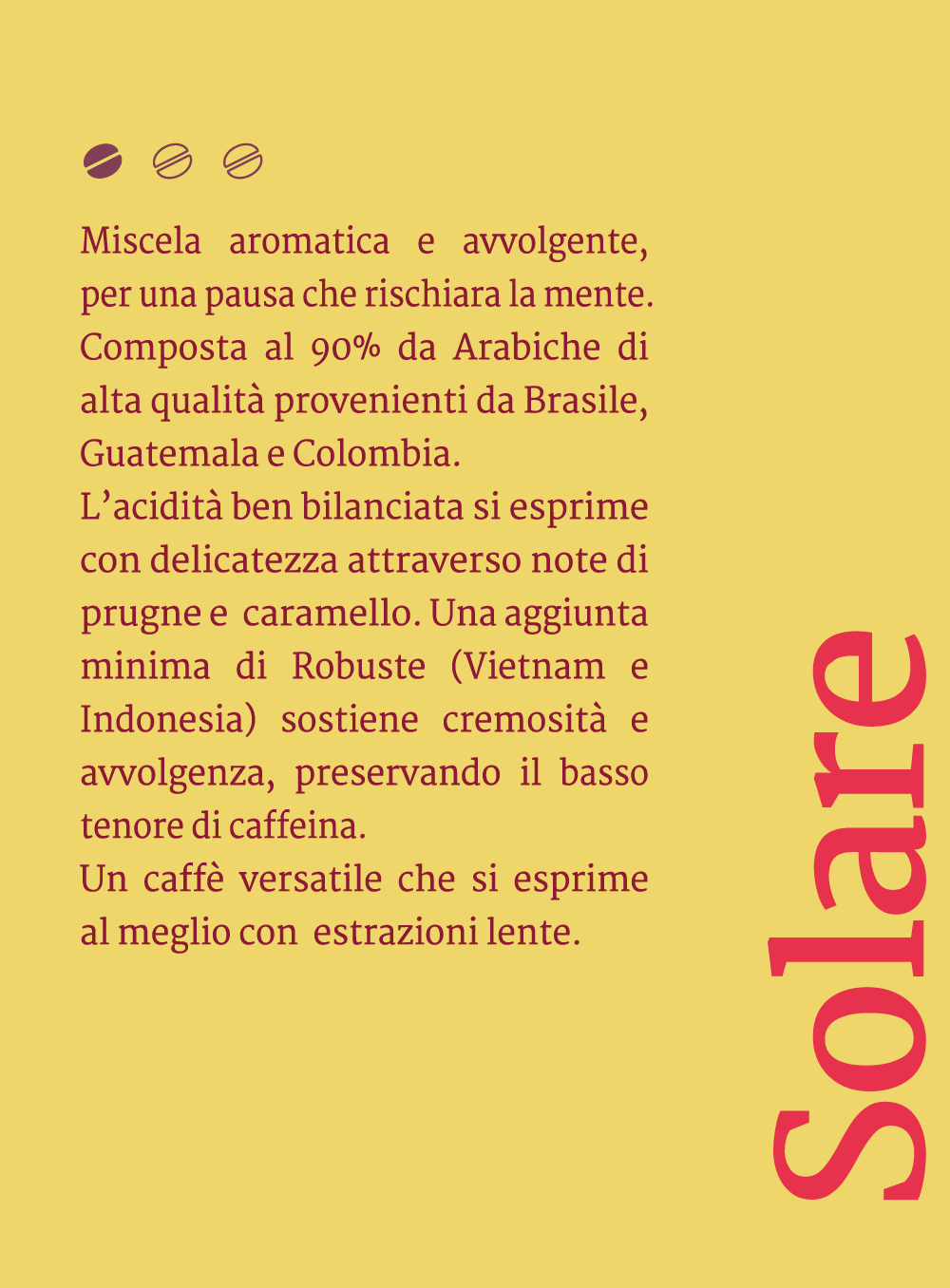 Miscela aromatica e avvolgente, per una pausa che rischiara la mente. Composta al 90% da Arabiche di alta qualità provenienti da Brasile, Guatemala e Colombia.
L'acidità ben bilanciata si esprime con delicatezza attraverso note di prugne e caramello. Una aggiunta minima di Robuste (Vietnam e Indonesia) sostiene cremosità e avvolgenza, preservando il basso tenore di caffeina.
Un caffè versatile che si esprime al meglio con estrazioni lente.

Solare